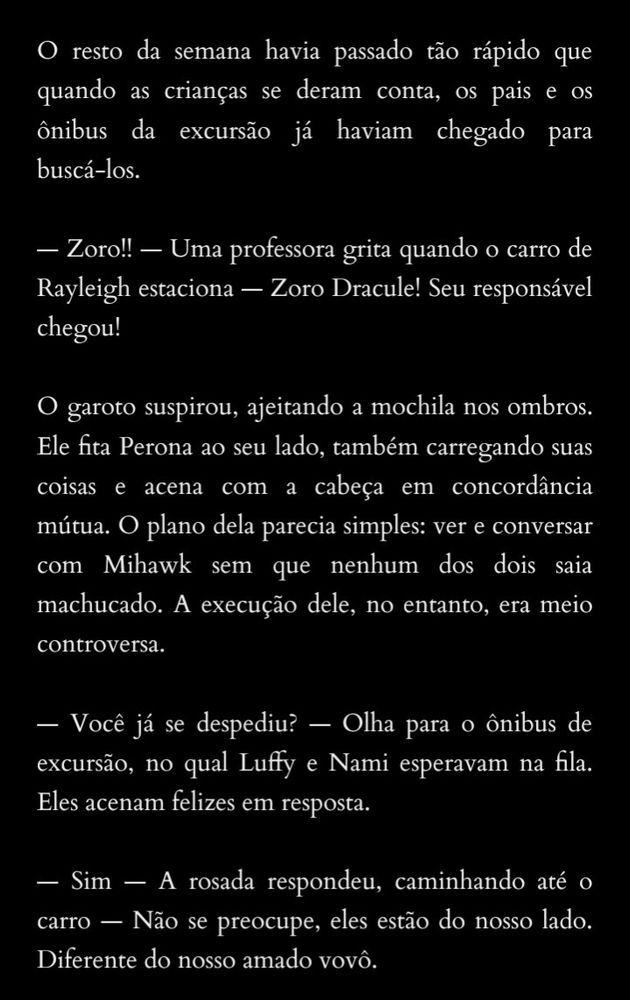 O resto da semana havia passado tão rápido que quando as crianças se deram conta, os pais e os ônibus da excursão já haviam chegado para buscá-los.

— Zoro!! — Uma professora grita quando o carro de Rayleigh estaciona — Zoro Dracule! Seu responsável chegou!

O garoto suspirou, ajeitando a mochila nos ombros. Ele fita Perona ao seu lado, também carregando suas coisas e acena com a cabeça em concordância mútua. O plano dela parecia simples: ver e conversar com Mihawk sem que nenhum dos dois saia machucado. A execução dele, no entanto, era meio controversa.

— Você já se despediu? — Olha para o ônibus de excursão, no qual Luffy e Nami esperavam na fila. Eles acenam felizes em resposta.

— Sim — A rosada respondeu, caminhando até o carro — Não se preocupe, eles estão do nosso lado. Diferente do nosso amado vovô.